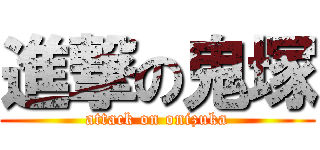 進撃の鬼塚
attack on onizuka